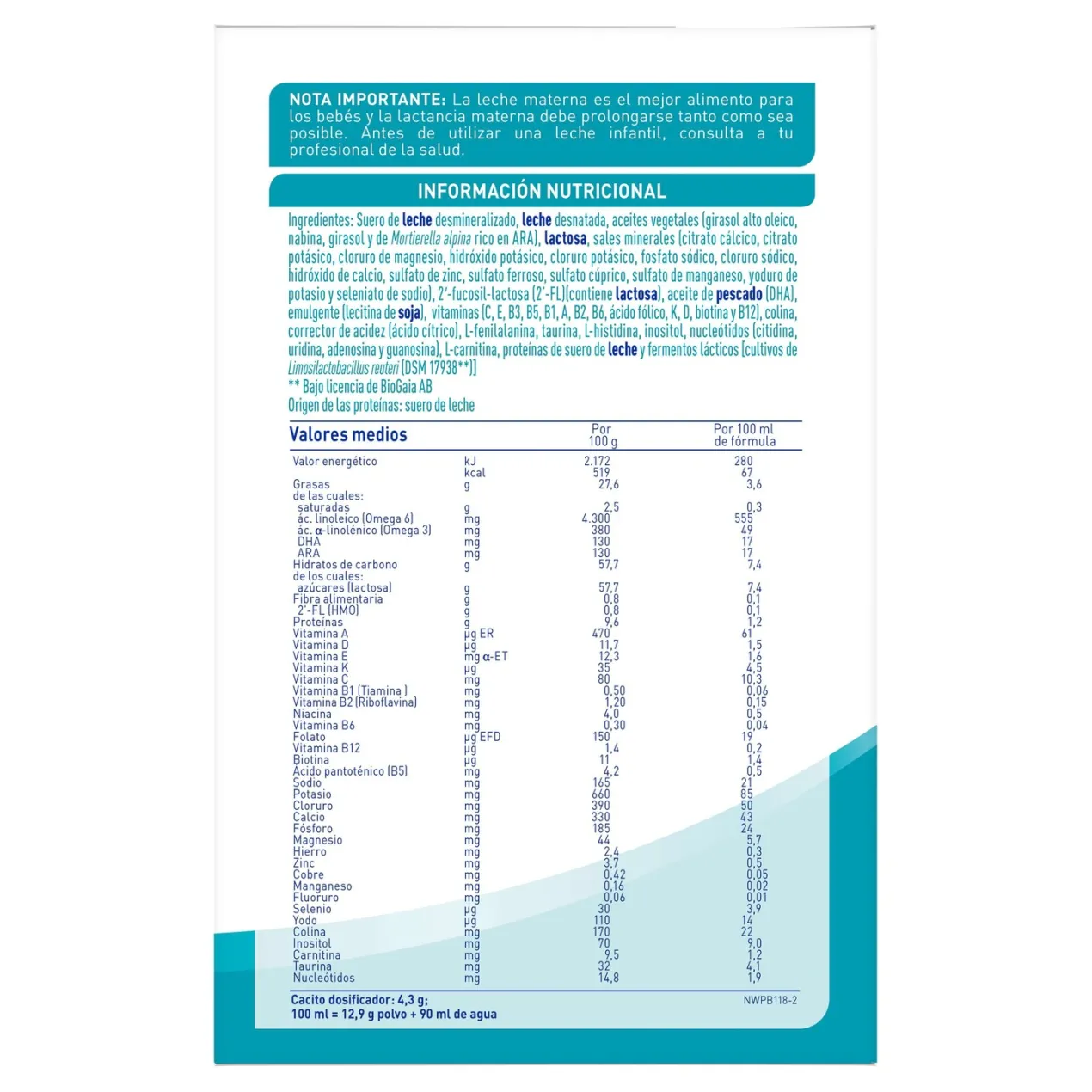 NOTA IMPORTANTE: La leche materna es el mejor alimento para los bebés y la lactancia materna debe prolongarse tanto como sea posible. Antes de utilizar una leche infantil, consulta a tu profesional de la salud.

INFORMACIÓN NUTRICIONAL

Ingredientes: Suero de leche desmineralizado, leche desnatada, aceites vegetales (girasol alto oleico, nabina, girasol y de Mortierella alpina rico en ARA), lactosa, sales minerales (citrato cálcico, citrato potásico, cloruro de magnesio, hidróxido potásico, cloruro potásico, fosfato sódico, cloruro sódico, hidróxido de calcio, sulfato de zinc, sulfato ferroso, sulfato cúprico, sulfato de manganeso, yoduro de potasio y seleniato de sodio), 2'-fucosil-lactosa (2'-FL)(contiene lactosa), aceite de pescado (DHA), emulgente (lecitina de soja), vitaminas (C, E, B3, B5, B1, A, B2, B6, ácido fólico, K, D, biotina y B12), colina, corrector de acidez (ácido cítrico), L-fenilalanina, taurina, L-histidina, inositol, nucleótidos (citidina, uridina, adenosina y guanosina), L-carnitina, proteínas de suero de leche y fermentos lácticos [cultivos de Limosilactobacillus reuteri (DSM 17938**)]
** Bajo licencia de BioGaia AB
Origen de las proteínas: suero de leche

| Valores medios | | Por 100 g | Por 100 ml de fórmula |
|---|---|---|---|
| Valor energético | kJ | 2.172 | 280 |
| | kcal | 519 | 67 |
| Grasas | g | 27,6 | 3,6 |
| de las cuales: | | | |
| saturadas | g | 2,5 | 0,3 |
| ác. linoleico (Omega 6) | mg | 4.300 | 555 |
| ác. α-linolénico (Omega 3) | mg | 380 | 49 |
| DHA | mg | 130 | 17 |
| ARA | mg | 130 | 17 |
| Hidratos de carbono | g | 57,7 | 7,4 |
| de los cuales: | | | |
| azúcares (lactosa) | g | 57,7 | 7,4 |
| Fibra alimentaria | g | 0,8 | 0,1 |
| 2'-FL (HMO) | g | 0,8 | 0,1 |
| Proteínas | g | 9,6 | 1,2 |
| Vitamina A | µg ER | 470 | 61 |
| Vitamina D | µg | 11,7 | 1,5 |
| Vitamina E | mg α-ET | 12,3 | 1,6 |
| Vitamina K | µg | 35 | 4,5 |
| Vitamina C | mg | 80 | 10,3 |
| Vitamina B1 (Tiamina ) | mg | 0,50 | 0,06 |
| Vitamina B2 (Riboflavina) | mg | 1,20 | 0,15 |
| Niacina | mg | 4,0 | 0,5 |
| Vitamina B6 | mg | 0,30 | 0,04 |
| Folato | µg EFD | 150 | 19 |
| Vitamina B12 | µg | 1,4 | 0,2 |
| Biotina | µg | 11 | 1,4 |
| Ácido pantoténico (B5) | mg | 4,2 | 0,5 |
| Sodio | mg | 165 | 21 |
| Potasio | mg | 660 | 85 |
| Cloruro | mg | 390 | 50 |
| Calcio | mg | 330 | 43 |
| Fósforo | mg | 185 | 24 |
| Magnesio | mg | 44 | 5,7 |
| Hierro | mg | 2,4 | 0,3 |
| Zinc | mg | 3,7 | 0,5 |
| Cobre | mg | 0,42 | 0,05 |
| Manganeso | mg | 0,16 | 0,02 |
| Fluoruro | mg | 0,06 | 0,01 |
| Selenio | µg | 30 | 3,9 |
| Yodo | µg | 110 | 14 |
| Colina | mg | 170 | 22 |
| Inositol | mg | 70 | 9,0 |
| Carnitina | mg | 9,5 | 1,2 |
| Taurina | mg | 32 | 4,1 |
| Nucleótidos | mg | 14,8 | 1,9 |

Cacito dosificador: 4,3 g;
100 ml = 12,9 g polvo + 90 ml de agua

NWPB118-2